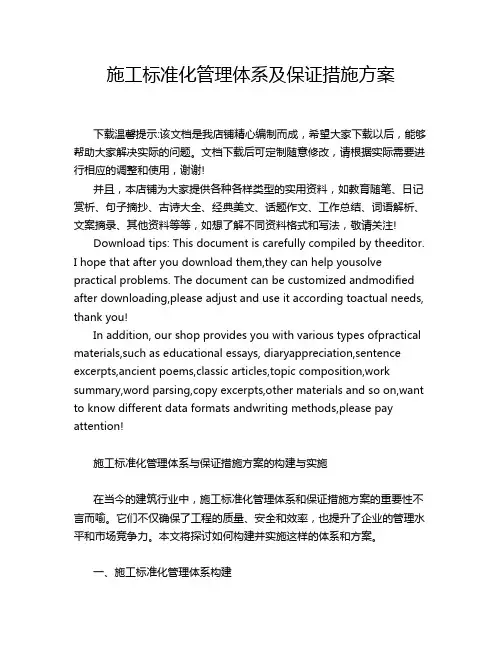 施工标准化管理体系及保证措施方案

下载温馨提示:该文档是我店铺精心编制而成，希望大家下载以后，能够帮助大家解决实际的问题。文档下载后可定制随意修改，请根据实际需要进行相应的调整和使用，谢谢!

并且，本店铺为大家提供各种各样类型的实用资料，如教育随笔、日记赏析、句子摘抄、古诗大全、经典美文、话题作文、工作总结、词语解析、文案摘录、其他资料等等，如想了解不同资料格式和写法，敬请关注!

Download tips: This document is carefully compiled by theeditor. I hope that after you download them,they can help yousolve practical problems. The document can be customized andmodified after downloading,please adjust and use it according toactual needs, thank you!

In addition, our shop provides you with various types ofpractical materials,such as educational essays, diaryappreciation,sentence excerpts,ancient poems,classic articles,topic composition,work summary,word parsing,copy excerpts,other materials and so on,want to know different data formats andwriting methods,please pay attention!

施工标准化管理体系与保证措施方案的构建与实施

在当今的建筑行业中，施工标准化管理体系和保证措施方案的重要性不言而喻。它们不仅确保了工程的质量、安全和效率，也提升了企业的管理水平和市场竞争力。本文将探讨如何构建并实施这样的体系和方案。

一、施工标准化管理体系构建